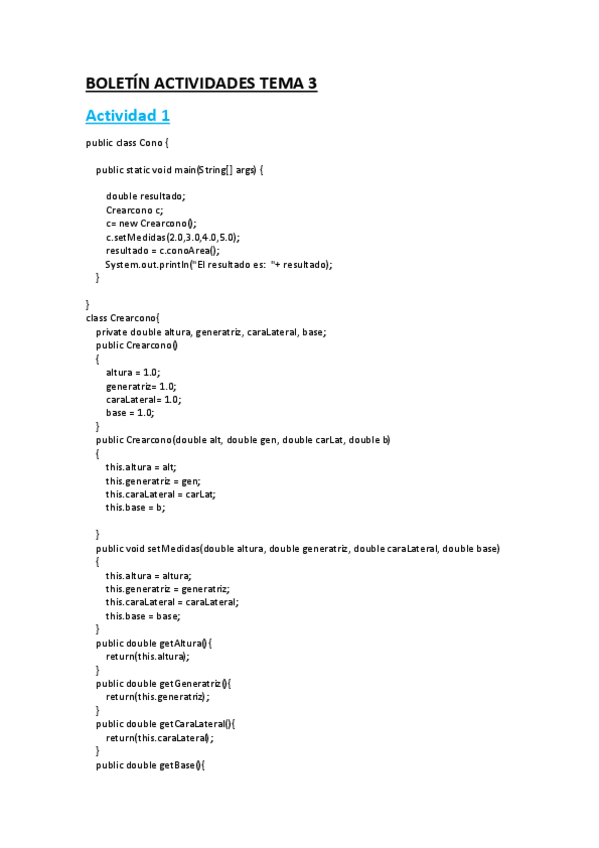 BOLETÍN ACTIVIDADES TEMA 3

Actividad 1

public class Cono {

public static void main(String[] args) {

double resultado;
Crearcono c;
c= new Crearcono();
c.setMedidas(2.0,3.0,4.0,5.0);
resultado = c.conoArea();
System.out.println("El resultado es: "+ resultado);
}

}
class Crearcono{
private double altura, generatriz, caraLateral, base;
public Crearcono()
{
altura = 1.0;
generatriz= 1.0;
caraLateral= 1.0;
base = 1.0;
}
public Crearcono(double alt, double gen, double carLat, double b)
{
this.altura = alt;
this.generatriz = gen;
this.caraLateral = carLat;
this.base = b;

}
public void setMedidas(double altura, double generatriz, double caraLateral, double base)
{
this.altura = altura;
this.generatriz = generatriz;
this.caraLateral = caraLateral;
this.base = base;
}
public double getAltura(){
return(this.altura);
}
public double getGeneratriz(){
return(this.generatriz);
}
public double getCaraLateral(){
return(this.caraLateral);
}
public double getBase(){